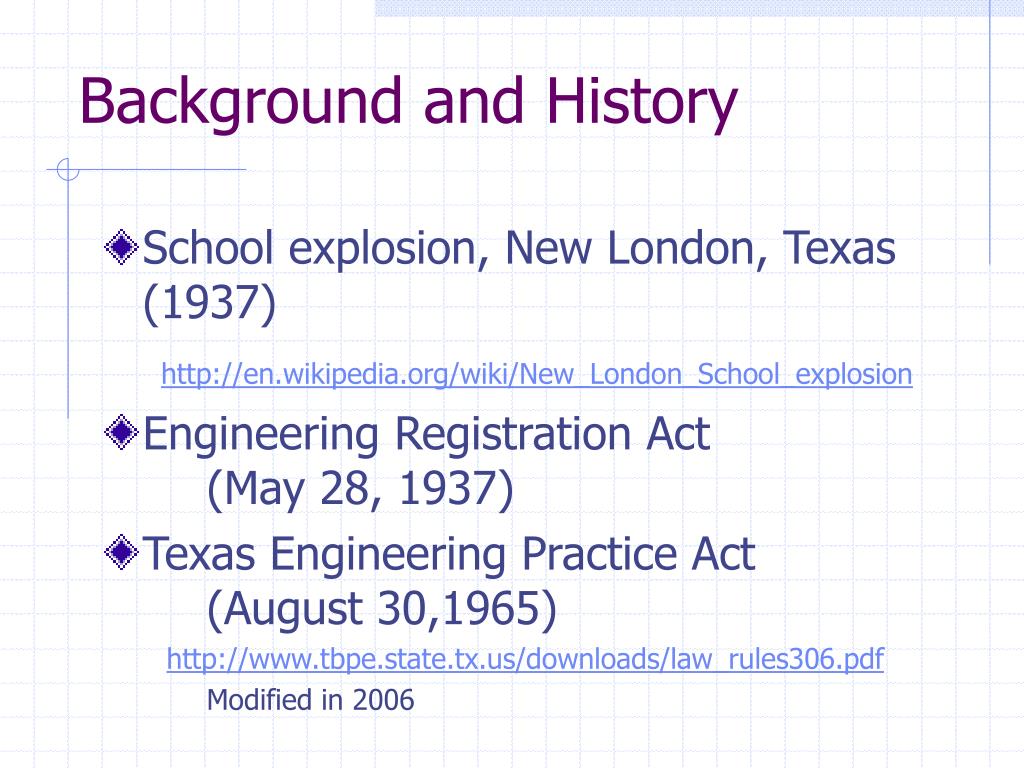 Background and History

School explosion, New London, Texas (1937)

http://en.wikipedia.org/wiki/New_London_School_explosion

Engineering Registration Act
(May 28, 1937)

Texas Engineering Practice Act
(August 30,1965)

http://www.tbpe.state.tx.us/downloads/law_rules306.pdf

Modified in 2006